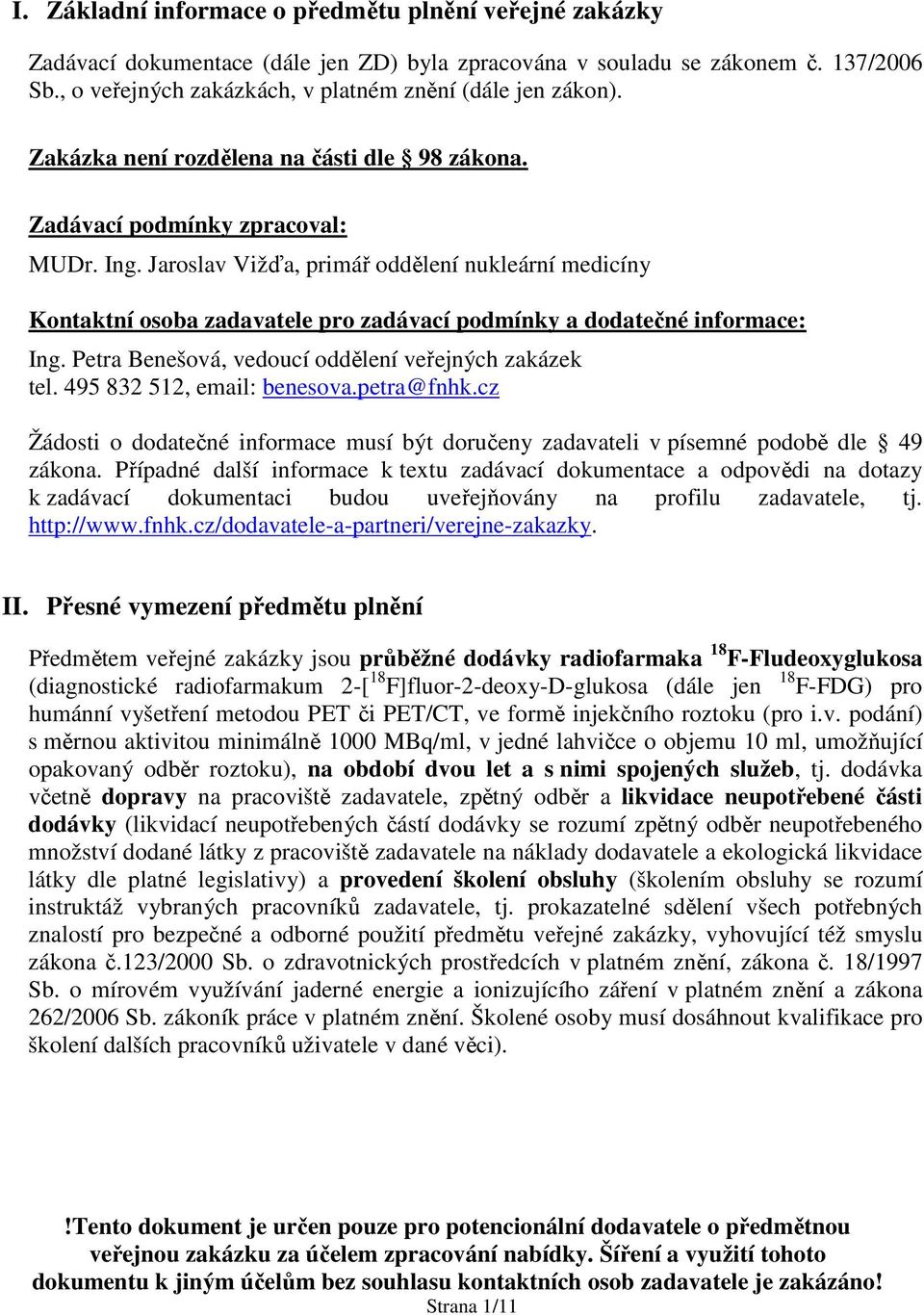 I. Základní informace o předmětu plnění veřejné zakázky

Zadávací dokumentace (dále jen ZD) byla zpracována v souladu se zákonem č. 137/2006 Sb., o veřejných zakázkách, v platném znění (dále jen zákon).

Zakázka není rozdělena na části dle § 98 zákona.

Zadávací podmínky zpracoval:

MUDr. Ing. Jaroslav Vižďa, primář oddělení nukleární medicíny

Kontaktní osoba zadavatele pro zadávací podmínky a dodatečné informace:

Ing. Petra Benešová, vedoucí oddělení veřejných zakázek
tel. 495 832 512, email: benesova.petra@fnhk.cz

Žádosti o dodatečné informace musí být doručeny zadavateli v písemné podobě dle § 49 zákona. Případné další informace k textu zadávací dokumentace a odpovědi na dotazy k zadávací dokumentaci budou uveřejňovány na profilu zadavatele, tj. http://www.fnhk.cz/dodavatele-a-partneri/verejne-zakazky.

II. Přesné vymezení předmětu plnění

Předmětem veřejné zakázky jsou průběžné dodávky radiofarmaka $^{18}$F-Fludeoxyglukosa (diagnostické radiofarmakum 2-[$^{18}$F]fluor-2-deoxy-D-glukosa (dále jen $^{18}$F-FDG) pro humánní vyšetření metodou PET či PET/CT, ve formě injekčního roztoku (pro i.v. podání) s měrnou aktivitou minimálně 1000 MBq/ml, v jedné lahvičce o objemu 10 ml, umožňující opakovaný odběr roztoku), na období dvou let a s nimi spojených služeb, tj. dodávka včetně dopravy na pracoviště zadavatele, zpětný odběr a likvidace neupotřebené části dodávky (likvidací neupotřebených částí dodávky se rozumí zpětný odběr neupotřebeného množství dodané látky z pracoviště zadavatele na náklady dodavatele a ekologická likvidace látky dle platné legislativy) a provedení školení obsluhy (školením obsluhy se rozumí instruktáž vybraných pracovníků zadavatele, tj. prokazatelné sdělení všech potřebných znalostí pro bezpečné a odborné použití předmětu veřejné zakázky, vyhovující též smyslu zákona č.123/2000 Sb. o zdravotnických prostředcích v platném znění, zákona č. 18/1997 Sb. o mírovém využívání jaderné energie a ionizujícího záření v platném znění a zákona 262/2006 Sb. zákoník práce v platném znění. Školené osoby musí dosáhnout kvalifikace pro školení dalších pracovníků uživatele v dané věci).

!Tento dokument je určen pouze pro potencionální dodavatele o předmětnou veřejnou zakázku za účelem zpracování nabídky. Šíření a využití tohoto dokumentu k jiným účelům bez souhlasu kontaktních osob zadavatele je zakázáno!
Strana 1/11